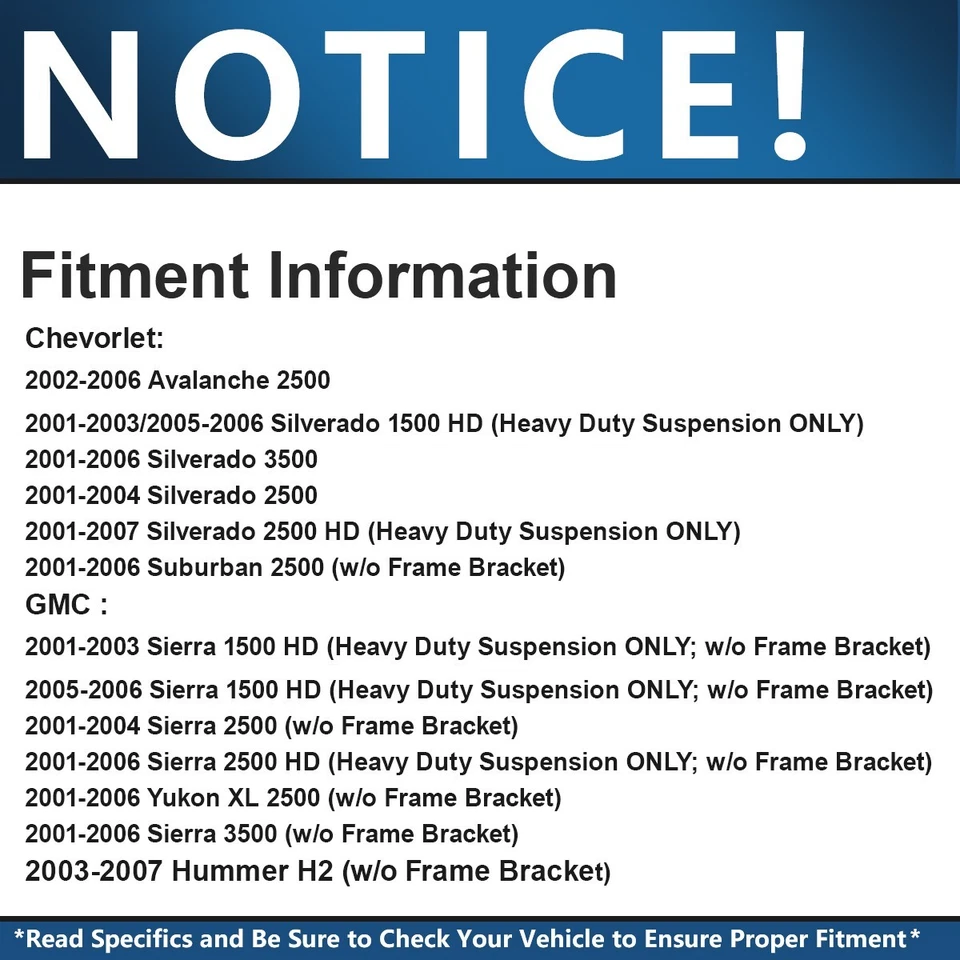 NOTICE!

Fitment Information

Chevorlet:

2002-2006 Avalanche 2500

2001-2003/2005-2006 Silverado 1500 HD (Heavy Duty Suspension ONLY)

2001-2006 Silverado 3500

2001-2004 Silverado 2500

2001-2007 Silverado 2500 HD (Heavy Duty Suspension ONLY)

2001-2006 Suburban 2500 (w/o Frame Bracket)

GMC :

2001-2003 Sierra 1500 HD (Heavy Duty Suspension ONLY; w/o Frame Bracket)

2005-2006 Sierra 1500 HD (Heavy Duty Suspension ONLY; w/o Frame Bracket)

2001-2004 Sierra 2500 (w/o Frame Bracket)

2001-2006 Sierra 2500 HD (Heavy Duty Suspension ONLY; w/o Frame Bracket)

2001-2006 Yukon XL 2500 (w/o Frame Bracket)

2001-2006 Sierra 3500 (w/o Frame Bracket)

2003-2007 Hummer H2 (w/o Frame Bracket)

*Read Specifics and Be Sure to Check Your Vehicle to Ensure Proper Fitment*